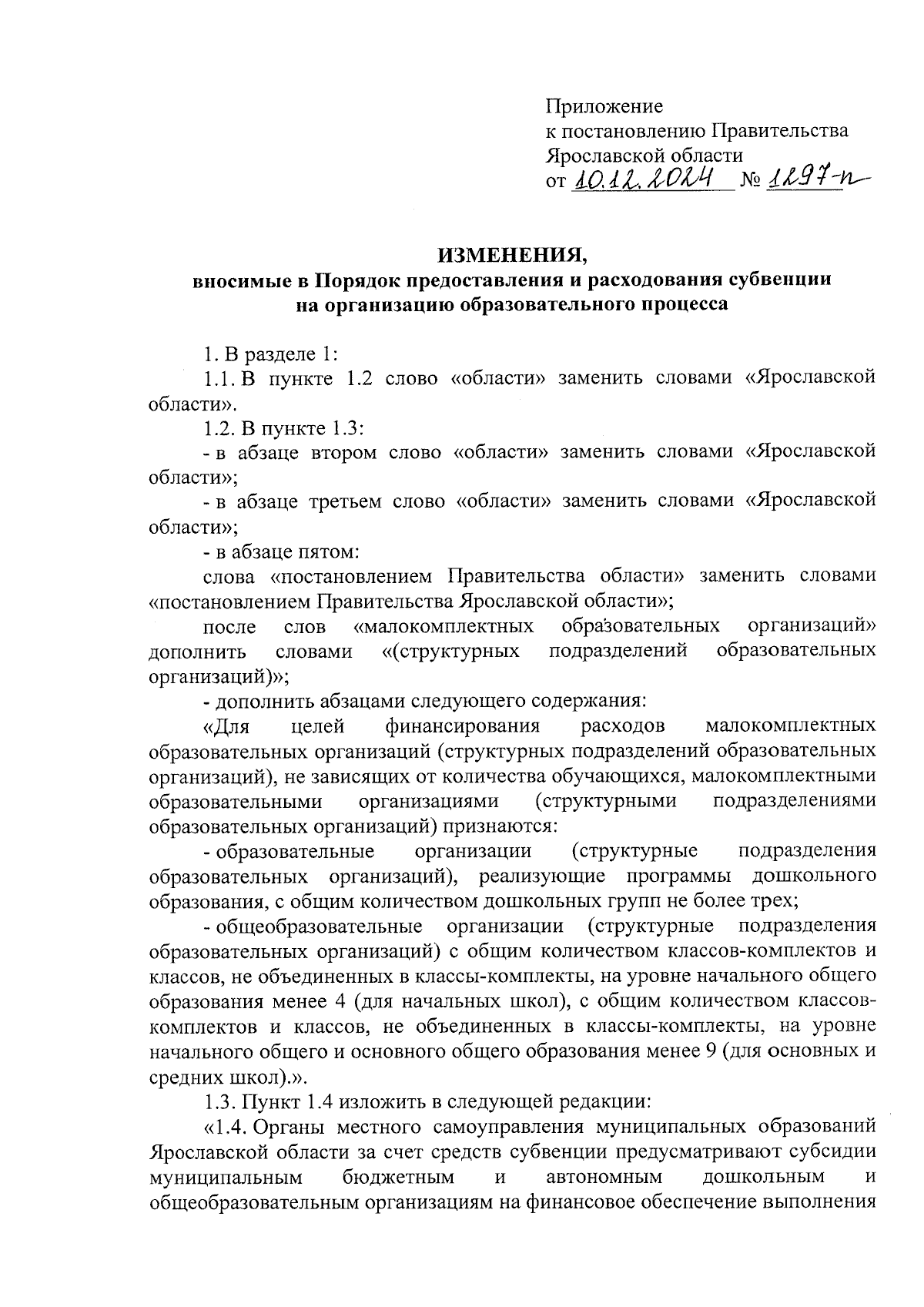 Приложение
к постановлению Правительства
Ярославской области
от 10.12.2024 № 1297-п

ИЗМЕНЕНИЯ,
вносимые в Порядок предоставления и расходования субвенции на организацию образовательного процесса

1. В разделе 1:

1.1. В пункте 1.2 слово «области» заменить словами «Ярославской области».

1.2. В пункте 1.3:

- в абзаце втором слово «области» заменить словами «Ярославской области»;

- в абзаце третьем слово «области» заменить словами «Ярославской области»;

- в абзаце пятом:

слова «постановлением Правительства области» заменить словами «постановлением Правительства Ярославской области»;

после слов «малокомплектных образовательных организаций» дополнить словами «(структурных подразделений образовательных организаций)»;

- дополнить абзацами следующего содержания:

«Для целей финансирования расходов малокомплектных образовательных организаций (структурных подразделений образовательных организаций), не зависящих от количества обучающихся, малокомплектными образовательными организациями (структурными подразделениями образовательных организаций) признаются:

- образовательные организации (структурные подразделения образовательных организаций), реализующие программы дошкольного образования, с общим количеством дошкольных групп не более трех;

- общеобразовательные организации (структурные подразделения образовательных организаций) с общим количеством классов-комплектов и классов, не объединенных в классы-комплекты, на уровне начального общего образования менее 4 (для начальных школ), с общим количеством классов-комплектов и классов, не объединенных в классы-комплекты, на уровне начального общего и основного общего образования менее 9 (для основных и средних школ).».

1.3. Пункт 1.4 изложить в следующей редакции:

«1.4. Органы местного самоуправления муниципальных образований Ярославской области за счет средств субвенции предусматривают субсидии муниципальным бюджетным и автономным дошкольным и общеобразовательным организациям на финансовое обеспечение выполнения